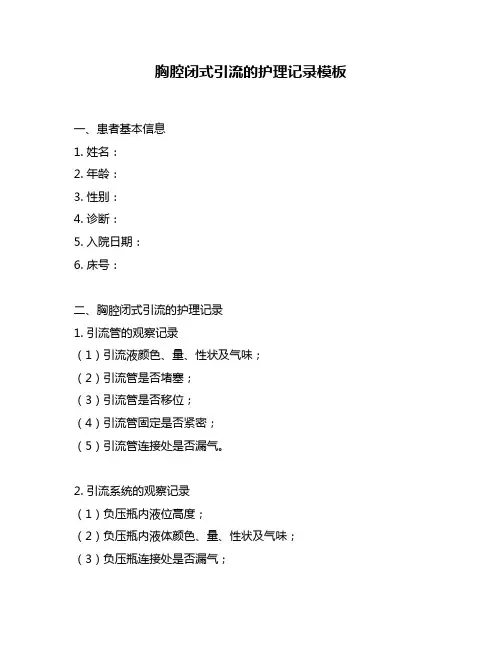 胸腔闭式引流的护理记录模板

一、患者基本信息
1. 姓名：
2. 年龄：
3. 性别：
4. 诊断：
5. 入院日期：
6. 床号：

二、胸腔闭式引流的护理记录
1. 引流管的观察记录
（1）引流液颜色、量、性状及气味；
（2）引流管是否堵塞；
（3）引流管是否移位；
（4）引流管固定是否紧密；
（5）引流管连接处是否漏气。

2. 引流系统的观察记录
（1）负压瓶内液位高度；
（2）负压瓶内液体颜色、量、性状及气味；
（3）负压瓶连接处是否漏气；